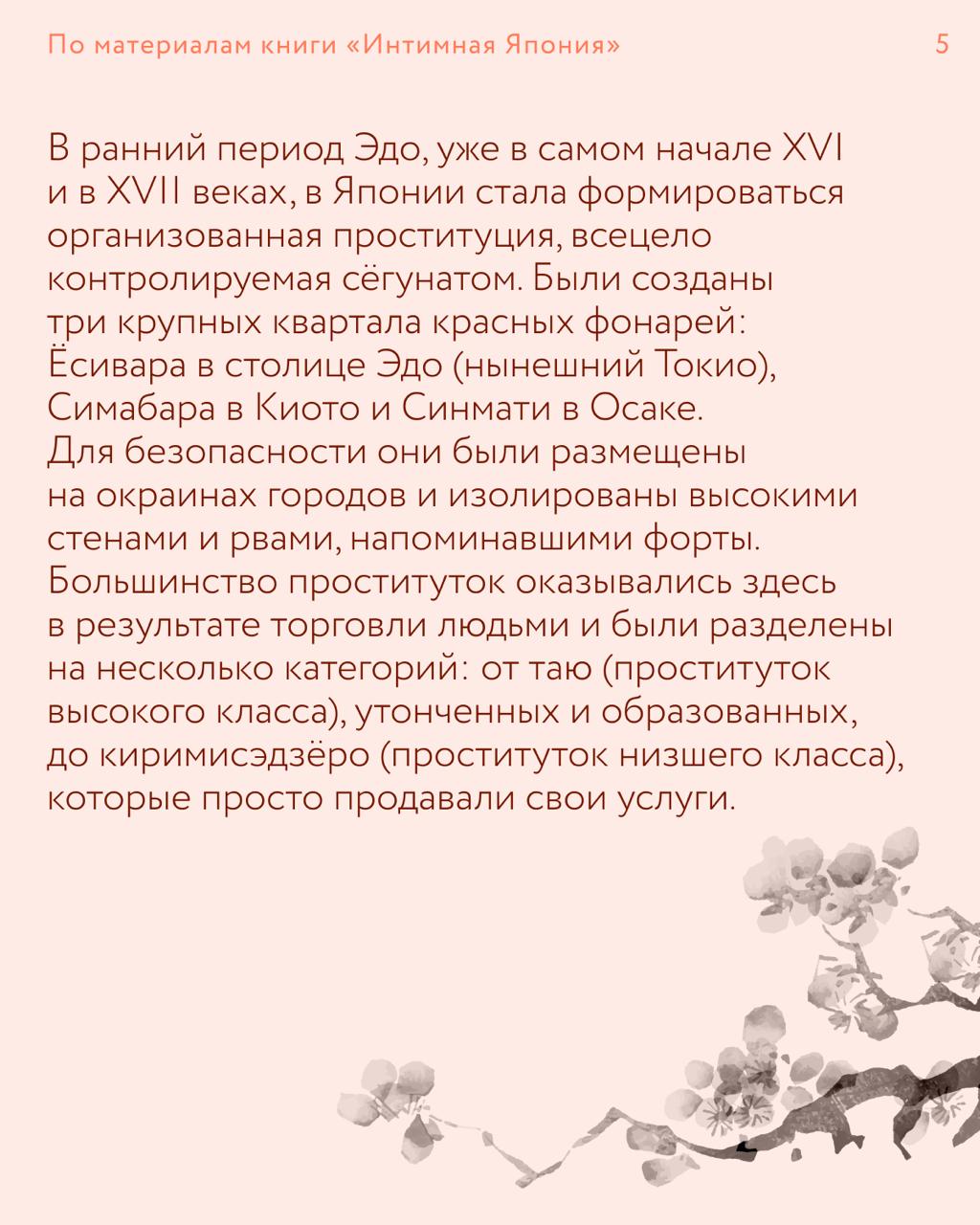 По материалам книги «Интимная Япония» 5

В ранний период Эдо, уже в самом начале XVI и в XVII веках, в Японии стала формироваться организованная проституция, всецело контролируемая сёгунатом. Были созданы три крупных квартала красных фонарей: Ёсивара в столице Эдо (нынешний Токио), Симабара в Киото и Синмати в Осаке. Для безопасности они были размещены на окраинах городов и изолированы высокими стенами и рвами, напоминавшими форты. Большинство проституток оказывались здесь в результате торговли людьми и были разделены на несколько категорий: от таю (проституток высокого класса), утонченных и образованных, до киримисэдзёро (проституток низшего класса), которые просто продавали свои услуги.